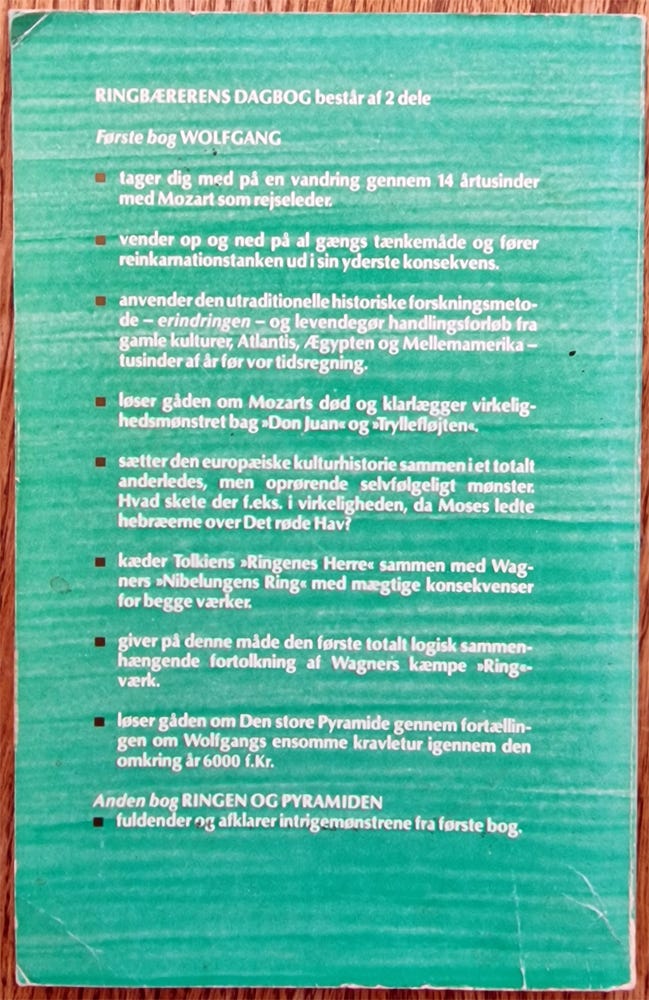 RINGBÆRERENS DAGBOG består af 2 dele

Første bog WOLFGANG

■ tager dig med på en vandring gennem 14 årtusinder med Mozart som rejseleder.

■ vender op og ned på al gængs tænkemåde og fører reinkarnationstanken ud i sin yderste konsekvens.

■ anvender den utraditionelle historiske forskningsmetode – erindringen – og levendegør handlingsforløb fra gamle kulturer, Atlantis, Ægypten og Mellemamerika – tusinder af år før vor tidsregning.

■ løser gåden om Mozarts død og klarlægger virkelighedsmønstret bag »Don Juan« og »Tryllefløjten«.

■ sætter den europæiske kulturhistorie sammen i et totalt anderledes, men oprørende selvfølgeligt mønster. Hvad skete der f.eks. i virkeligheden, da Moses ledte hebræerne over Det røde Hav?

■ kæder Tolkiens »Ringenes Herre« sammen med Wagners »Nibelungens Ring« med mægtige konsekvenser for begge værker.

■ giver på denne måde den første totalt logisk sammenhængende fortolkning af Wagners kæmpe »Ring«-værk.

■ løser gåden om Den store Pyramide gennem fortællingen om Wolfgangs ensomme kravletur igennem den omkring år 6000 f.Kr.

Anden bog RINGEN OG PYRAMIDEN
■ fuldender og afklarer intrigemønstrene fra første bog.